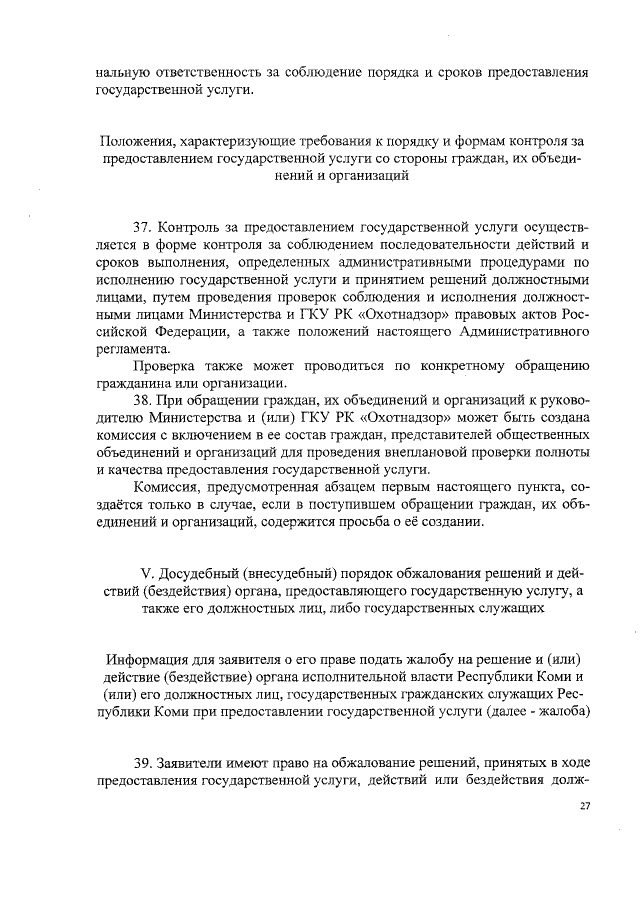 нальную ответственность за соблюдение порядка и сроков предоставления государственной услуги.

Положения, характеризующие требования к порядку и формам контроля за предоставлением государственной услуги со стороны граждан, их объединений и организаций

37. Контроль за предоставлением государственной услуги осуществляется в форме контроля за соблюдением последовательности действий и сроков выполнения, определенных административными процедурами по исполнению государственной услуги и принятием решений должностными лицами, путем проведения проверок соблюдения и исполнения должностными лицами Министерства и ГКУ РК «Охотнадзор» правовых актов Российской Федерации, а также положений настоящего Административного регламента.

Проверка также может проводиться по конкретному обращению гражданина или организации.

38. При обращении граждан, их объединений и организаций к руководителю Министерства и (или) ГКУ РК «Охотнадзор» может быть создана комиссия с включением в ее состав граждан, представителей общественных объединений и организаций для проведения внеплановой проверки полноты и качества предоставления государственной услуги.

Комиссия, предусмотренная абзацем первым настоящего пункта, создаётся только в случае, если в поступившем обращении граждан, их объединений и организаций, содержится просьба о её создании.

V. Досудебный (внесудебный) порядок обжалования решений и действий (бездействия) органа, предоставляющего государственную услугу, а также его должностных лиц, либо государственных служащих

Информация для заявителя о его праве подать жалобу на решение и (или) действие (бездействие) органа исполнительной власти Республики Коми и (или) его должностных лиц, государственных гражданских служащих Республики Коми при предоставлении государственной услуги (далее - жалоба)

39. Заявители имеют право на обжалование решений, принятых в ходе предоставления государственной услуги, действий или бездействия долж-

27